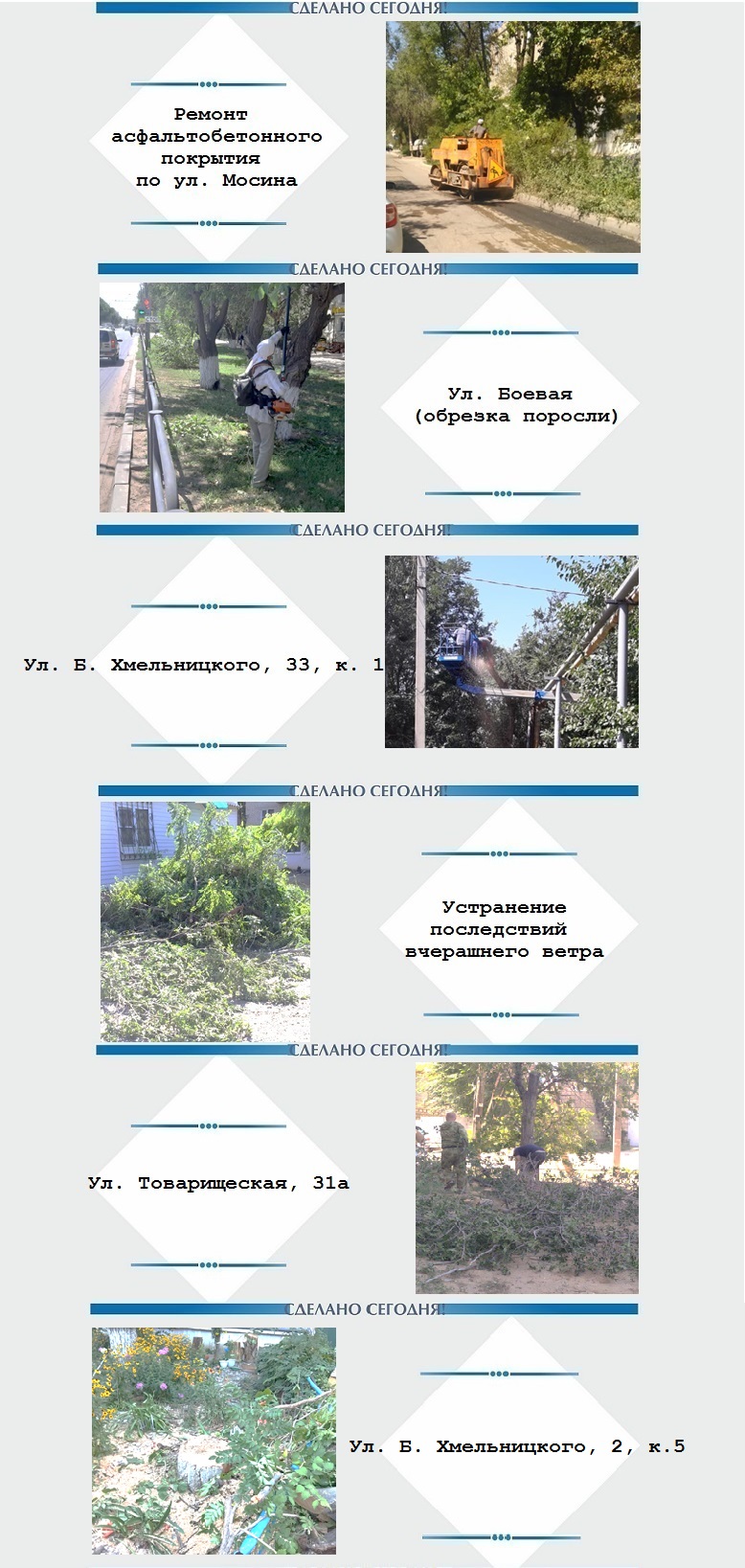 СДЕЛАНО СЕГОДНЯ!

Ремонт асфальтобетонного покрытия по ул. Мосина

СДЕЛАНО СЕГОДНЯ!

Ул. Боевая (обрезка поросли)

СДЕЛАНО СЕГОДНЯ!

Ул. Б. Хмельницкого, 33, к. 1

СДЕЛАНО СЕГОДНЯ!

Устранение последствий вчерашнего ветра

СДЕЛАНО СЕГОДНЯ!

Ул. Товарищеская, 31а

СДЕЛАНО СЕГОДНЯ!

Ул. Б. Хмельницкого, 2, к.5